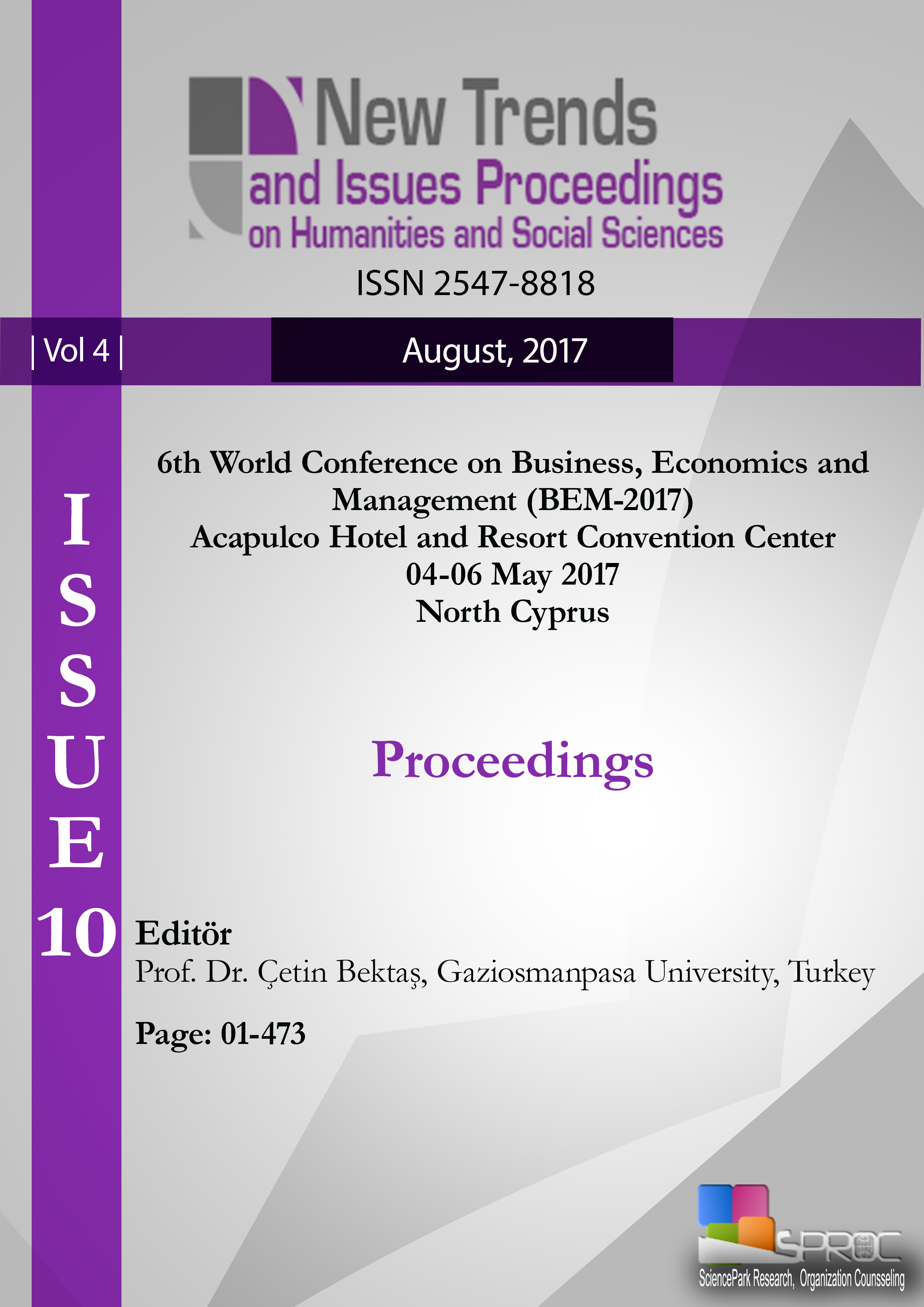 New Trends
and Issues Proceedings
on Humanities and Social Sciences

ISSN 2547-8818

| Vol 4 |

August, 2017

ISSUE 10

6th World Conference on Business, Economics and Management (BEM-2017)
Acapulco Hotel and Resort Convention Center
04-06 May 2017
North Cyprus

Proceedings

Editör
Prof. Dr. Çetin Bektaş, Gaziosmanpasa University, Turkey

Page: 01-473

SPROC
SciencePark Research, Organization Counsseling